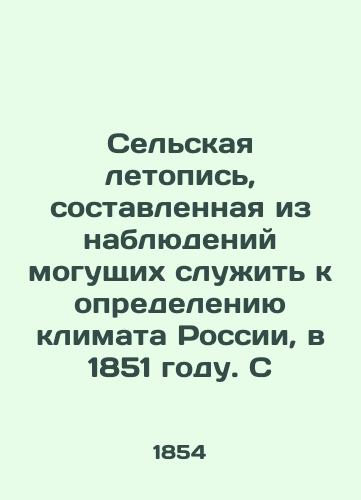 Сельская летопись, составленная из наблюдений могущих служить к определению климата России, в 1851 году. С

1854